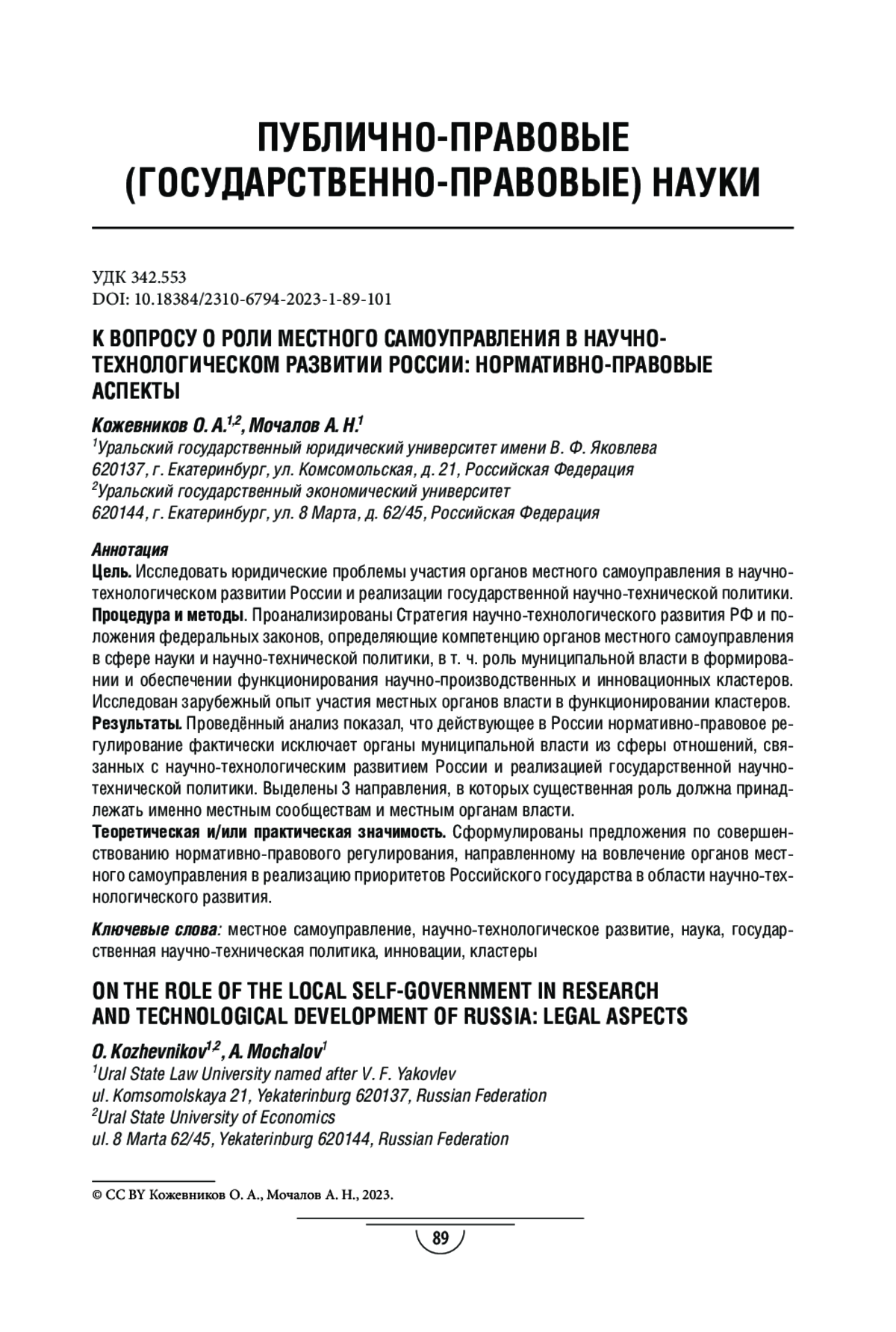 ПУБЛИЧНО-ПРАВОВЫЕ (ГОСУДАРСТВЕННО-ПРАВОВЫЕ) НАУКИ

УДК 342.553
DOI: 10.18384/2310-6794-2023-1-89-101

К ВОПРОСУ О РОЛИ МЕСТНОГО САМОУПРАВЛЕНИЯ В НАУЧНО-ТЕХНОЛОГИЧЕСКОМ РАЗВИТИИ РОССИИ: НОРМАТИВНО-ПРАВОВЫЕ АСПЕКТЫ

Кожевников О. А.$^{1,2}$, Мочалов А. Н.$^{1}$
$^{1}$Уральский государственный юридический университет имени В. Ф. Яковлева
620137, г. Екатеринбург, ул. Комсомольская, д. 21, Российская Федерация
$^{2}$Уральский государственный экономический университет
620144, г. Екатеринбург, ул. 8 Марта, д. 62/45, Российская Федерация

Аннотация
Цель. Исследовать юридические проблемы участия органов местного самоуправления в научно-технологическом развитии России и реализации государственной научно-технической политики.
Процедура и методы. Проанализированы Стратегия научно-технологического развития РФ и положения федеральных законов, определяющие компетенцию органов местного самоуправления в сфере науки и научно-технической политики, в т. ч. роль муниципальной власти в формировании и обеспечении функционирования научно-производственных и инновационных кластеров. Исследован зарубежный опыт участия местных органов власти в функционировании кластеров.
Результаты. Проведённый анализ показал, что действующее в России нормативно-правовое регулирование фактически исключает органы муниципальной власти из сферы отношений, связанных с научно-технологическим развитием России и реализацией государственной научно-технической политики. Выделены 3 направления, в которых существенная роль должна принадлежать именно местным сообществам и местным органам власти.
Теоретическая и/или практическая значимость. Сформулированы предложения по совершенствованию нормативно-правового регулирования, направленному на вовлечение органов местного самоуправления в реализацию приоритетов Российского государства в области научно-технологического развития.

Ключевые слова: местное самоуправление, научно-технологическое развитие, наука, государственная научно-техническая политика, инновации, кластеры

ON THE ROLE OF THE LOCAL SELF-GOVERNMENT IN RESEARCH AND TECHNOLOGICAL DEVELOPMENT OF RUSSIA: LEGAL ASPECTS

O. Kozhevnikov$^{1,2}$, A. Mochalov$^{1}$
$^{1}$Ural State Law University named after V. F. Yakovlev
ul. Komsomolskaya 21, Yekaterinburg 620137, Russian Federation
$^{2}$Ural State University of Economics
ul. 8 Marta 62/45, Yekaterinburg 620144, Russian Federation

© CC BY Кожевников О. А., Мочалов А. Н., 2023.

89